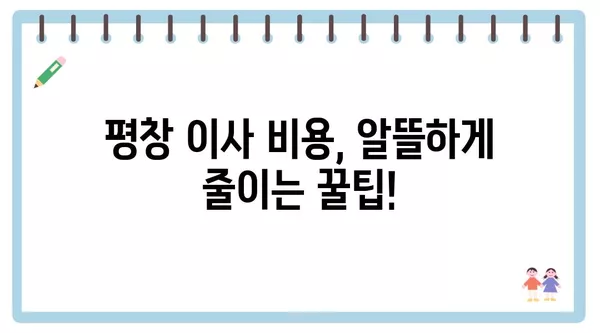 평창 이사 비용, 알뜰하게 줄이는 꿀팁!